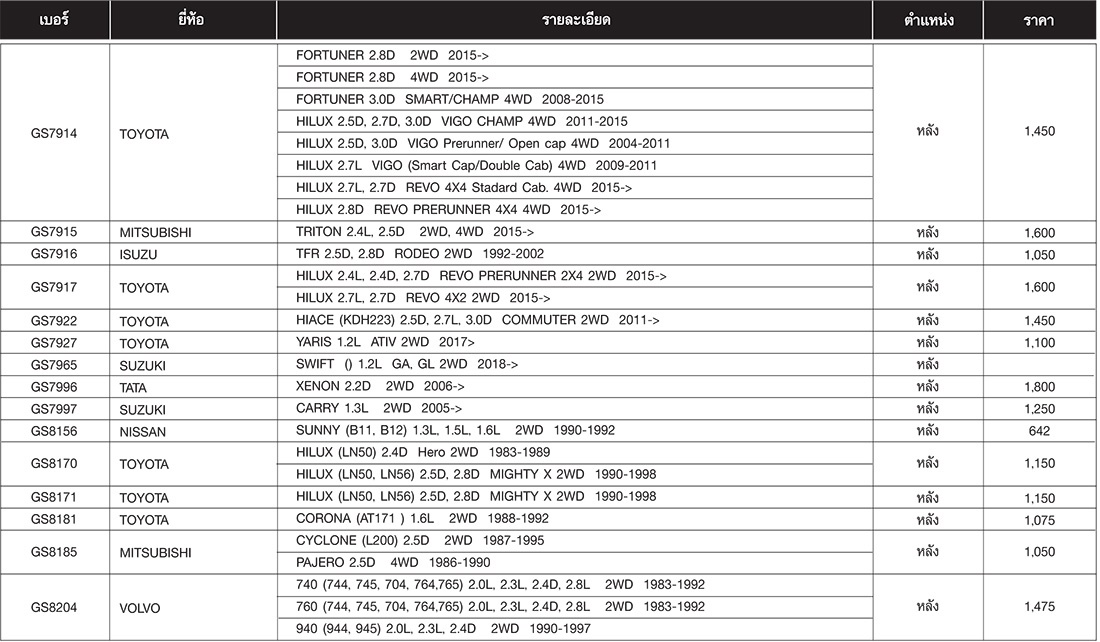 | เบอร์ | ยี่ห้อ | รายละเอียด | ตำแหน่ง | ราคา |
|---|---|---|---|---|
| GS7914 | TOYOTA | FORTUNER 2.8D 2WD 2015-> | หลัง | 1,450 |
| | | FORTUNER 2.8D 4WD 2015-> | | |
| | | FORTUNER 3.0D SMART/CHAMP 4WD 2008-2015 | | |
| | | HILUX 2.5D, 2.7D, 3.0D VIGO CHAMP 4WD 2011-2015 | | |
| | | HILUX 2.5D, 3.0D VIGO Prerunner/ Open cap 4WD 2004-2011 | | |
| | | HILUX 2.7L VIGO (Smart Cap/Double Cab) 4WD 2009-2011 | | |
| | | HILUX 2.7L, 2.7D REVO 4X4 Stadard Cab. 4WD 2015-> | | |
| | | HILUX 2.8D REVO PRERUNNER 4X4 4WD 2015-> | | |
| GS7915 | MITSUBISHI | TRITON 2.4L, 2.5D 2WD, 4WD 2015-> | หลัง | 1,600 |
| GS7916 | ISUZU | TFR 2.5D, 2.8D RODEO 2WD 1992-2002 | หลัง | 1,050 |
| GS7917 | TOYOTA | HILUX 2.4L, 2.4D, 2.7D REVO PRERUNNER 2X4 2WD 2015-> | หลัง | 1,600 |
| | | HILUX 2.7L, 2.7D REVO 4X2 2WD 2015-> | | |
| GS7922 | TOYOTA | HIACE (KDH223) 2.5D, 2.7L, 3.0D COMMUTER 2WD 2011-> | หลัง | 1,450 |
| GS7927 | TOYOTA | YARIS 1.2L ATIV 2WD 2017> | หลัง | 1,100 |
| GS7965 | SUZUKI | SWIFT () 1.2L GA, GL 2WD 2018-> | หลัง | |
| GS7996 | TATA | XENON 2.2D 2WD 2006-> | หลัง | 1,800 |
| GS7997 | SUZUKI | CARRY 1.3L 2WD 2005-> | หลัง | 1,250 |
| GS8156 | NISSAN | SUNNY (B11, B12) 1.3L, 1.5L, 1.6L 2WD 1990-1992 | หลัง | 642 |
| GS8170 | TOYOTA | HILUX (LN50) 2.4D Hero 2WD 1983-1989 | หลัง | 1,150 |
| | | HILUX (LN50, LN56) 2.5D, 2.8D MIGHTY X 2WD 1990-1998 | | |
| GS8171 | TOYOTA | HILUX (LN50, LN56) 2.5D, 2.8D MIGHTY X 2WD 1990-1998 | หลัง | 1,150 |
| GS8181 | TOYOTA | CORONA (AT171 ) 1.6L 2WD 1988-1992 | หลัง | 1,075 |
| GS8185 | MITSUBISHI | CYCLONE (L200) 2.5D 2WD 1987-1995 | หลัง | 1,050 |
| | | PAJERO 2.5D 4WD 1986-1990 | | |
| GS8204 | VOLVO | 740 (744, 745, 704, 764,765) 2.0L, 2.3L, 2.4D, 2.8L 2WD 1983-1992 | หลัง | 1,475 |
| | | 760 (744, 745, 704, 764,765) 2.0L, 2.3L, 2.4D, 2.8L 2WD 1983-1992 | | |
| | | 940 (944, 945) 2.0L, 2.3L, 2.4D 2WD 1990-1997 | | |